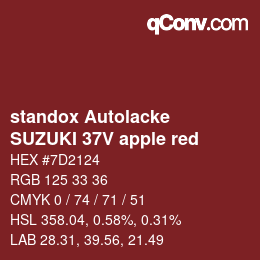 qConv.com

standox Autolacke
SUZUKI 37V apple red

HEX #7D2124

RGB 125 33 36

CMYK 0 / 74 / 71 / 51

HSL 358.04, 0.58%, 0.31%

LAB 28.31, 39.56, 21.49